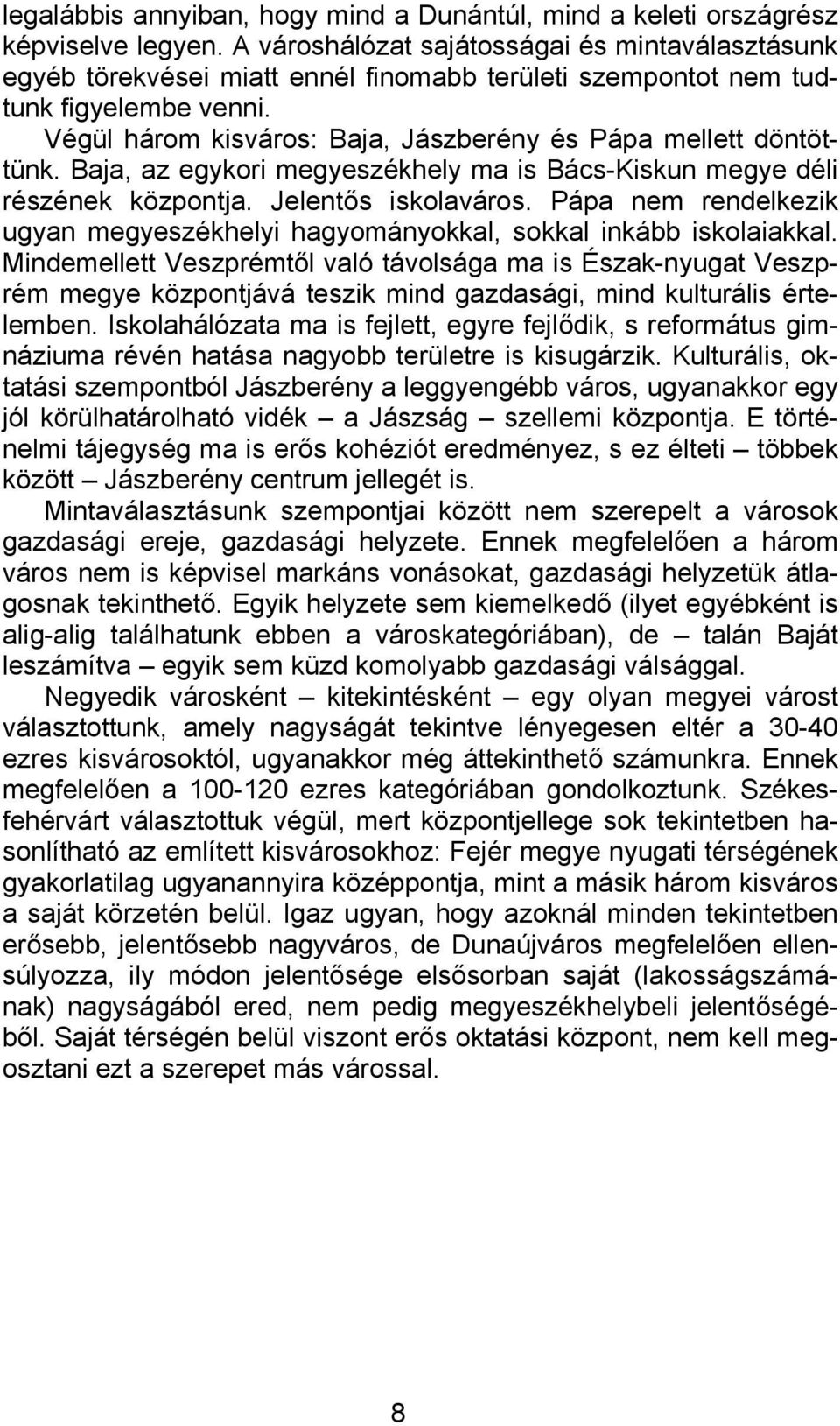 legalábbis annyiban, hogy mind a Dunántúl, mind a keleti országrész képviselve legyen. A városhálózat sajátosságai és mintaválasztásunk egyéb törekvései miatt ennél finomabb területi szempontot nem tudtunk figyelembe venni.

Végül három kisváros: Baja, Jászberény és Pápa mellett döntöttünk. Baja, az egykori megyeszékhely ma is Bács-Kiskun megye déli részének központja. Jelentős iskolaváros. Pápa nem rendelkezik ugyan megyeszékhelyi hagyományokkal, sokkal inkább iskolaiakkal. Mindemellett Veszprémtől való távolsága ma is Észak-nyugat Veszprém megye központjává teszik mind gazdasági, mind kulturális értelemben. Iskolahálózata ma is fejlett, egyre fejlődik, s református gimnáziuma révén hatása nagyobb területre is kisugárzik. Kulturális, oktatási szempontból Jászberény a leggyengébb város, ugyanakkor egy jól körülhatárolható vidék – a Jászság – szellemi központja. E történelmi tájegység ma is erős kohéziót eredményez, s ez élteti – többek között – Jászberény centrum jellegét is.

Mintaválasztásunk szempontjai között nem szerepelt a városok gazdasági ereje, gazdasági helyzete. Ennek megfelelően a három város nem is képvisel markáns vonásokat, gazdasági helyzetük átlagosnak tekinthető. Egyik helyzete sem kiemelkedő (ilyet egyébként is alig-alig találhatunk ebben a városkategóriában), de – talán Baját leszámítva – egyik sem küzd komolyabb gazdasági válsággal.

Negyedik városként – kitekintésként – egy olyan megyei várost választottunk, amely nagyságát tekintve lényegesen eltér a 30-40 ezres kisvárosoktól, ugyanakkor még áttekinthető számunkra. Ennek megfelelően a 100-120 ezres kategóriában gondolkoztunk. Székesfehérvárt választottuk végül, mert központjellege sok tekintetben hasonlítható az említett kisvárosokhoz: Fejér megye nyugati térségének gyakorlatilag ugyanannyira középpontja, mint a másik három kisváros a saját körzetén belül. Igaz ugyan, hogy azoknál minden tekintetben erősebb, jelentősebb nagyváros, de Dunaújváros megfelelően ellensúlyozza, ily módon jelentősége elsősorban saját (lakosságszámának) nagyságából ered, nem pedig megyeszékhelybeli jelentőségéből. Saját térségén belül viszont erős oktatási központ, nem kell megosztani ezt a szerepet más várossal.

8